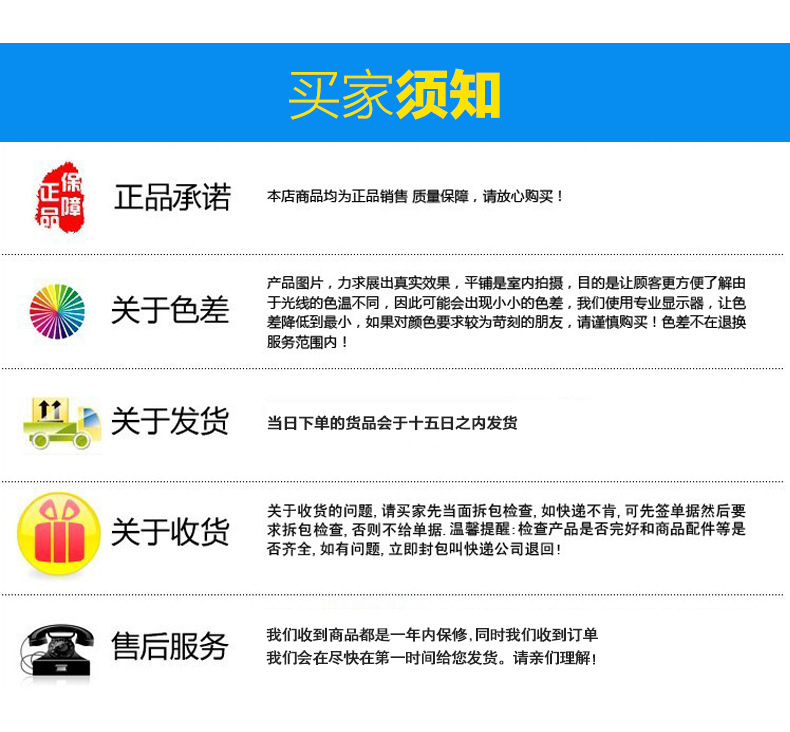 买家须知

正品保障

正品承诺

本店商品均为正品销售 质量保障，请放心购买！

关于色差

产品图片，力求展出真实效果，平铺是室内拍摄，目的是让顾客更方便了解由于光线的色温不同，因此可能会出现小小的色差，我们使用专业显示器，让色差降低到最小，如果对颜色要求较为苛刻的朋友，请谨慎购买！色差不在退换服务范围内！

关于发货

当日下单的货品会于十五日之内发货

关于收货

关于收货的问题，请买家先当面拆包检查，如快递不肯，可先签单据然后要求拆包检查，否则不给单据.温馨提醒：检查产品是否完好和商品配件等是否齐全，如有问题，立即封包叫快递公司退回！

售后服务

我们收到商品都是一年内保修，同时我们收到订单
我们会在尽快在第一时间给您发货。请亲们理解！